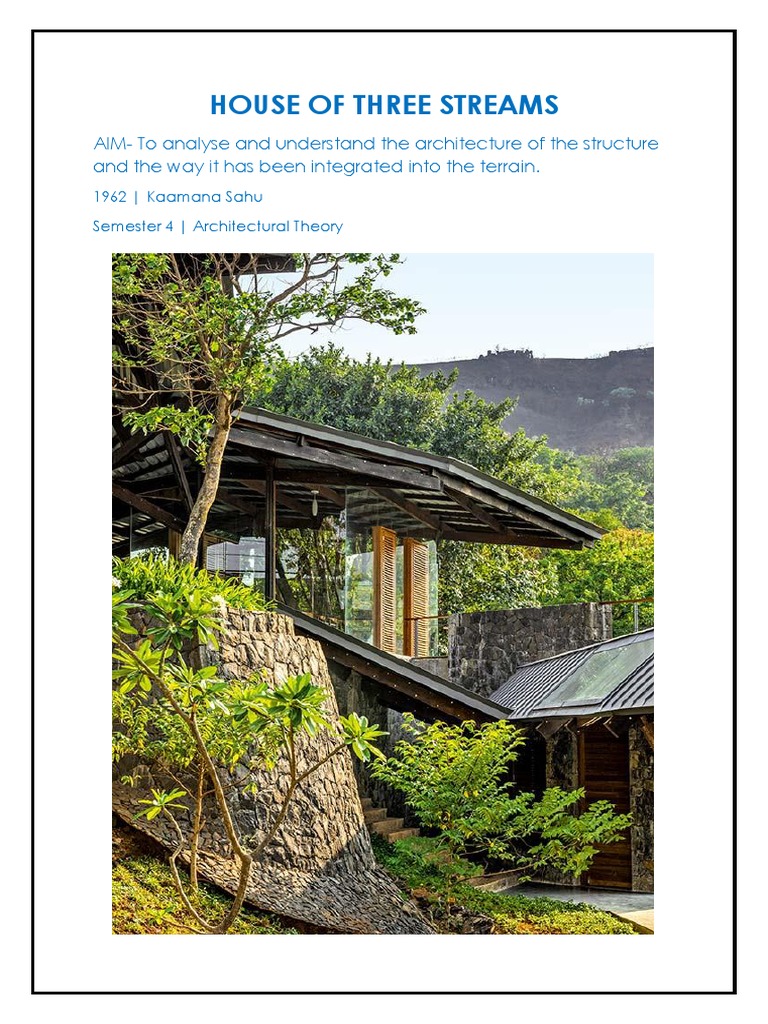 HOUSE OF THREE STREAMS

AIM- To analyse and understand the architecture of the structure and the way it has been integrated into the terrain.

1962 | Kaamana Sahu

Semester 4 | Architectural Theory